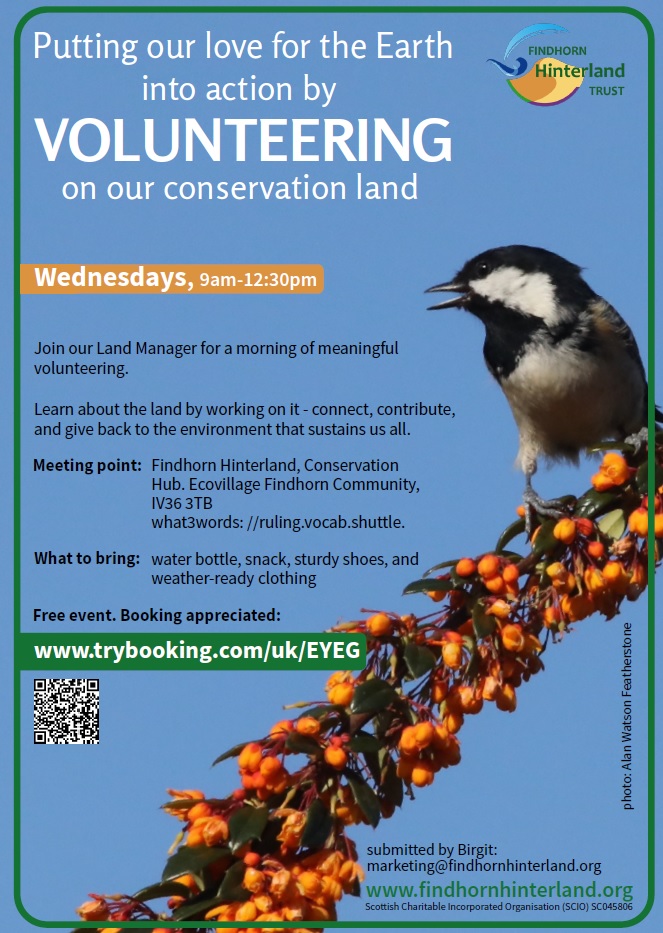 Putting our love for the Earth into action by
VOLUNTEERING
on our conservation land

FINDHORN
Hinterland
TRUST

Wednesdays, 9am-12:30pm

Join our Land Manager for a morning of meaningful volunteering.

Learn about the land by working on it - connect, contribute, and give back to the environment that sustains us all.

Meeting point: Findhorn Hinterland, Conservation Hub. Ecovillage Findhorn Community, IV36 3TB
what3words: //ruling.vocab.shuttle.

What to bring: water bottle, snack, sturdy shoes, and weather-ready clothing

Free event. Booking appreciated:

www.trybooking.com/uk/EYEG

photo: Alan Watson Featherstone

submitted by Birgit:
marketing@findhornhinterland.org
www.findhornhinterland.org
Scottish Charitable Incorporated Organisation (SCIO) SC045806